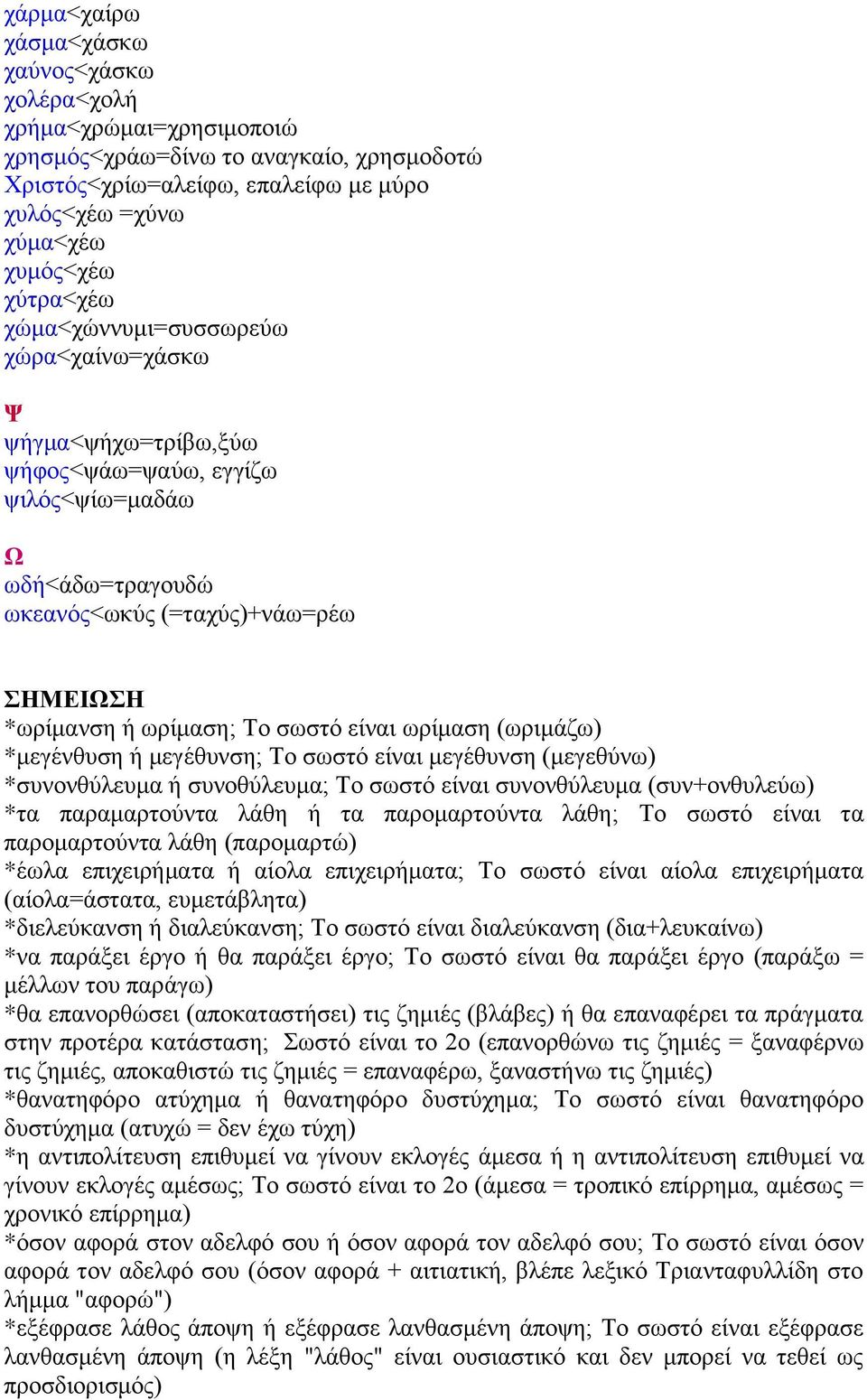 χάρμα<χαίρω
χάσμα<χάσκω
χαύνος<χάσκω
χολέρα<χολή
χρήμα<χρώμαι=χρησιμοποιώ
χρησμός<χράω=δίνω το αναγκαίο, χρησμοδοτώ
Χριστός<χρίω=αλείφω, επαλείφω με μύρο
χυλός<χέω =χύνω
χύμα<χέω
χυμός<χέω
χύτρα<χέω
χώμα<χώννυμι=συσσωρεύω
χώρα<χαίνω=χάσκω

Ψ
ψήγμα<ψήχω=τρίβω,ξύω
ψήφος<ψάω=ψαύω, εγγίζω
ψιλός<ψίω=μαδάω

Ω
ωδή<άδω=τραγουδώ
ωκεανός<ωκύς (=ταχύς)+νάω=ρέω

ΣΗΜΕΙΩΣΗ
*ωρίμανση ή ωρίμαση; Το σωστό είναι ωρίμαση (ωριμάζω)
*μεγένθυση ή μεγέθυνση; Το σωστό είναι μεγέθυνση (μεγεθύνω)
*συνονθύλευμα ή συνοθύλευμα; Το σωστό είναι συνονθύλευμα (συν+ονθυλεύω)
*τα παραμαρτούντα λάθη ή τα παρομαρτούντα λάθη; Το σωστό είναι τα παρομαρτούντα λάθη (παρομαρτώ)
*έωλα επιχειρήματα ή αίολα επιχειρήματα; Το σωστό είναι αίολα επιχειρήματα (αίολα=άστατα, ευμετάβλητα)
*διελεύκανση ή διαλεύκανση; Το σωστό είναι διαλεύκανση (δια+λευκαίνω)
*να παράξει έργο ή θα παράξει έργο; Το σωστό είναι θα παράξει έργο (παράξω = μέλλων του παράγω)
*θα επανορθώσει (αποκαταστήσει) τις ζημιές (βλάβες) ή θα επαναφέρει τα πράγματα στην προτέρα κατάσταση; Σωστό είναι το 2ο (επανορθώνω τις ζημιές = ξαναφέρνω τις ζημιές, αποκαθιστώ τις ζημιές = επαναφέρω, ξαναστήνω τις ζημιές)
*θανατηφόρο ατύχημα ή θανατηφόρο δυστύχημα; Το σωστό είναι θανατηφόρο δυστύχημα (ατυχώ = δεν έχω τύχη)
*η αντιπολίτευση επιθυμεί να γίνουν εκλογές άμεσα ή η αντιπολίτευση επιθυμεί να γίνουν εκλογές αμέσως; Το σωστό είναι το 2ο (άμεσα = τροπικό επίρρημα, αμέσως = χρονικό επίρρημα)
*όσον αφορά στον αδελφό σου ή όσον αφορά τον αδελφό σου; Το σωστό είναι όσον αφορά τον αδελφό σου (όσον αφορά + αιτιατική, βλέπε λεξικό Τριανταφυλλίδη στο λήμμα "αφορώ")
*εξέφρασε λάθος άποψη ή εξέφρασε λανθασμένη άποψη; Το σωστό είναι εξέφρασε λανθασμένη άποψη (η λέξη "λάθος" είναι ουσιαστικό και δεν μπορεί να τεθεί ως προσδιορισμός)